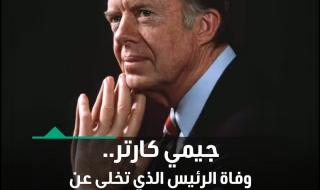 جيمي كارتر..
وفاة الرئيس الذي تخلى عن